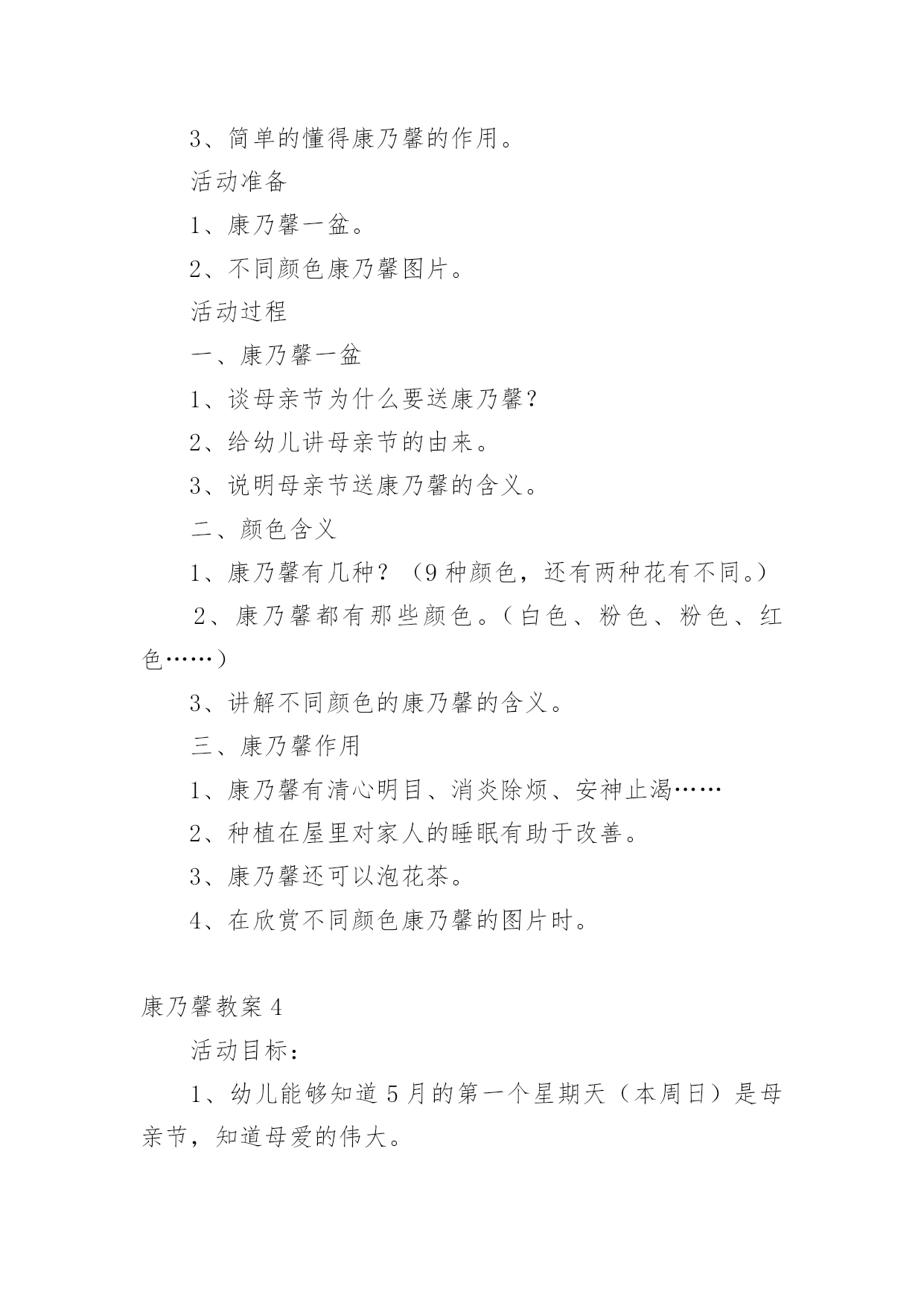 3、简单的懂得康乃馨的作用。

活动准备

1、康乃馨一盆。

2、不同颜色康乃馨图片。

活动过程

一、康乃馨一盆

1、谈母亲节为什么要送康乃馨？

2、给幼儿讲母亲节的由来。

3、说明母亲节送康乃馨的含义。

二、颜色含义

1、康乃馨有几种？（9种颜色，还有两种花有不同。）

2、康乃馨都有那些颜色。（白色、粉色、粉色、红色……）

3、讲解不同颜色的康乃馨的含义。

三、康乃馨作用

1、康乃馨有清心明目、消炎除烦、安神止渴……

2、种植在屋里对家人的睡眠有助于改善。

3、康乃馨还可以泡花茶。

4、在欣赏不同颜色康乃馨的图片时。

康乃馨教案4

活动目标：

1、幼儿能够知道5月的第一个星期天（本周日）是母亲节，知道母爱的伟大。